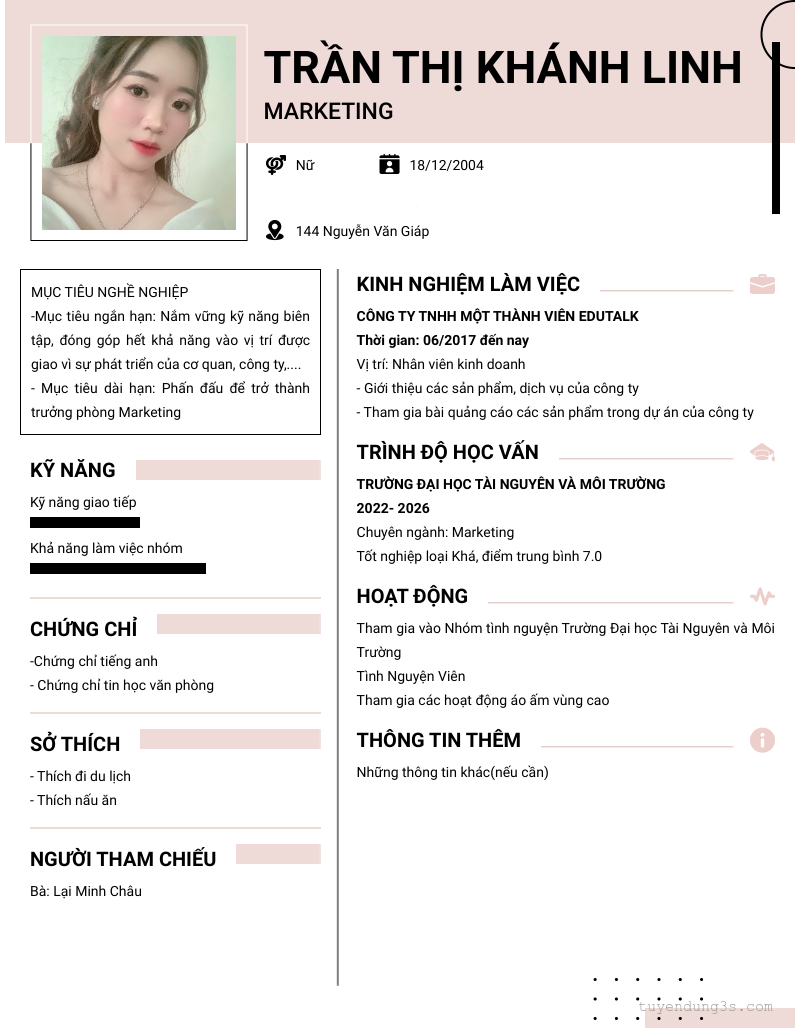 TRẦN THỊ KHÁNH LINH
MARKETING

Nữ
18/12/2004

144 Nguyễn Văn Giáp

MỤC TIÊU NGHỀ NGHIỆP
-Mục tiêu ngắn hạn: Nắm vững kỹ năng biên tập, đóng góp hết khả năng vào vị trí được giao vì sự phát triển của cơ quan, công ty,....
- Mục tiêu dài hạn: Phấn đấu để trở thành trưởng phòng Marketing

KỸ NĂNG
Kỹ năng giao tiếp
Khả năng làm việc nhóm

CHỨNG CHỈ
-Chứng chỉ tiếng anh
- Chứng chỉ tin học văn phòng

SỞ THÍCH
- Thích đi du lịch
- Thích nấu ăn

NGƯỜI THAM CHIẾU
Bà: Lại Minh Châu

KINH NGHIỆM LÀM VIỆC
CÔNG TY TNHH MỘT THÀNH VIÊN EDUTALK
Thời gian: 06/2017 đến nay
Vị trí: Nhân viên kinh doanh
- Giới thiệu các sản phẩm, dịch vụ của công ty
- Tham gia bài quảng cáo các sản phẩm trong dự án của công ty

TRÌNH ĐỘ HỌC VẤN
TRƯỜNG ĐẠI HỌC TÀI NGUYÊN VÀ MÔI TRƯỜNG
2022- 2026
Chuyên ngành: Marketing
Tốt nghiệp loại Khá, điểm trung bình 7.0

HOẠT ĐỘNG
Tham gia vào Nhóm tình nguyện Trường Đại học Tài Nguyên và Môi Trường
Tình Nguyện Viên
Tham gia các hoạt động áo ấm vùng cao

THÔNG TIN THÊM
Những thông tin khác(nếu cần)

tuyendung3s.com